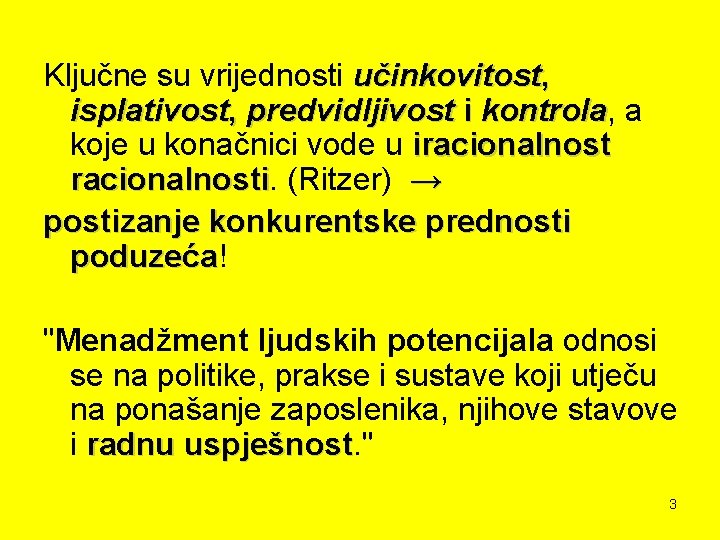 Ključne su vrijednosti učinkovitost, isplativost, predvidljivost i kontrola, a koje u konačnici vode u iracionalnost racionalnosti. (Ritzer) →

postizanje konkurentske prednosti poduzeća!

"Menadžment ljudskih potencijala odnosi se na politike, prakse i sustave koji utječu na ponašanje zaposlenika, njihove stavove i radnu uspješnost."

3